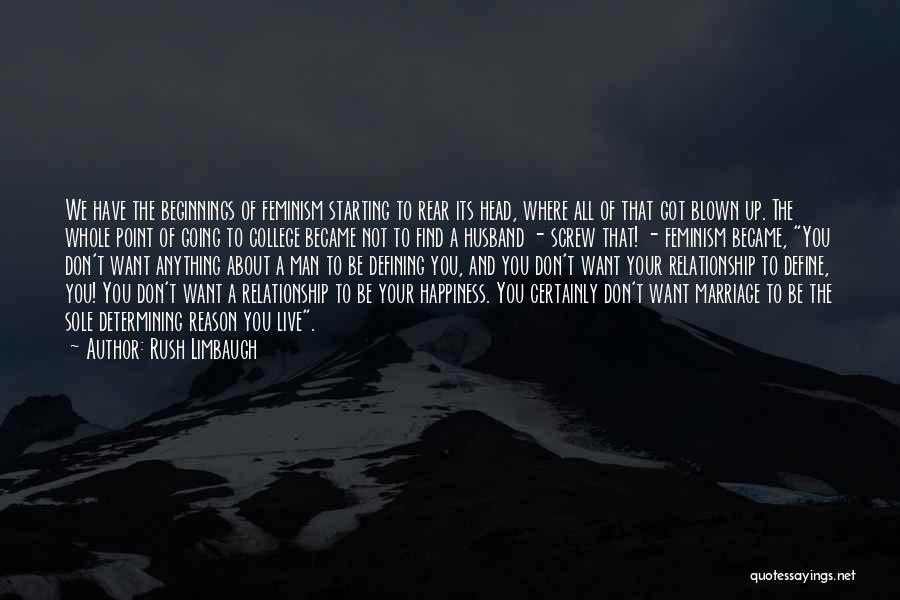 We have the beginnings of feminism starting to rear its head, where all of that got blown up. The whole point of going to college became not to find a husband - screw that! - feminism became, "You don't want anything about a man to be defining you, and you don't want your relationship to define, you! You don't want a relationship to be your happiness. You certainly don't want marriage to be the sole determining reason you live".

~ Author: Rush Limbaugh

quotessayings.net